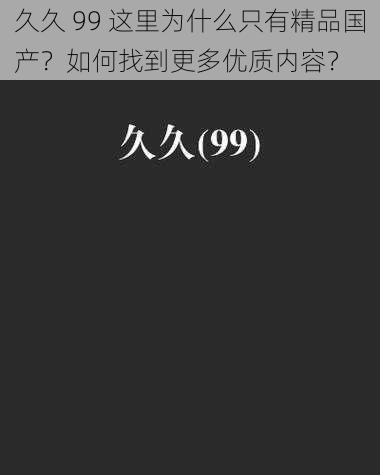 久久 99 这里为什么只有精品国产？如何找到更多优质内容？

久久(99)